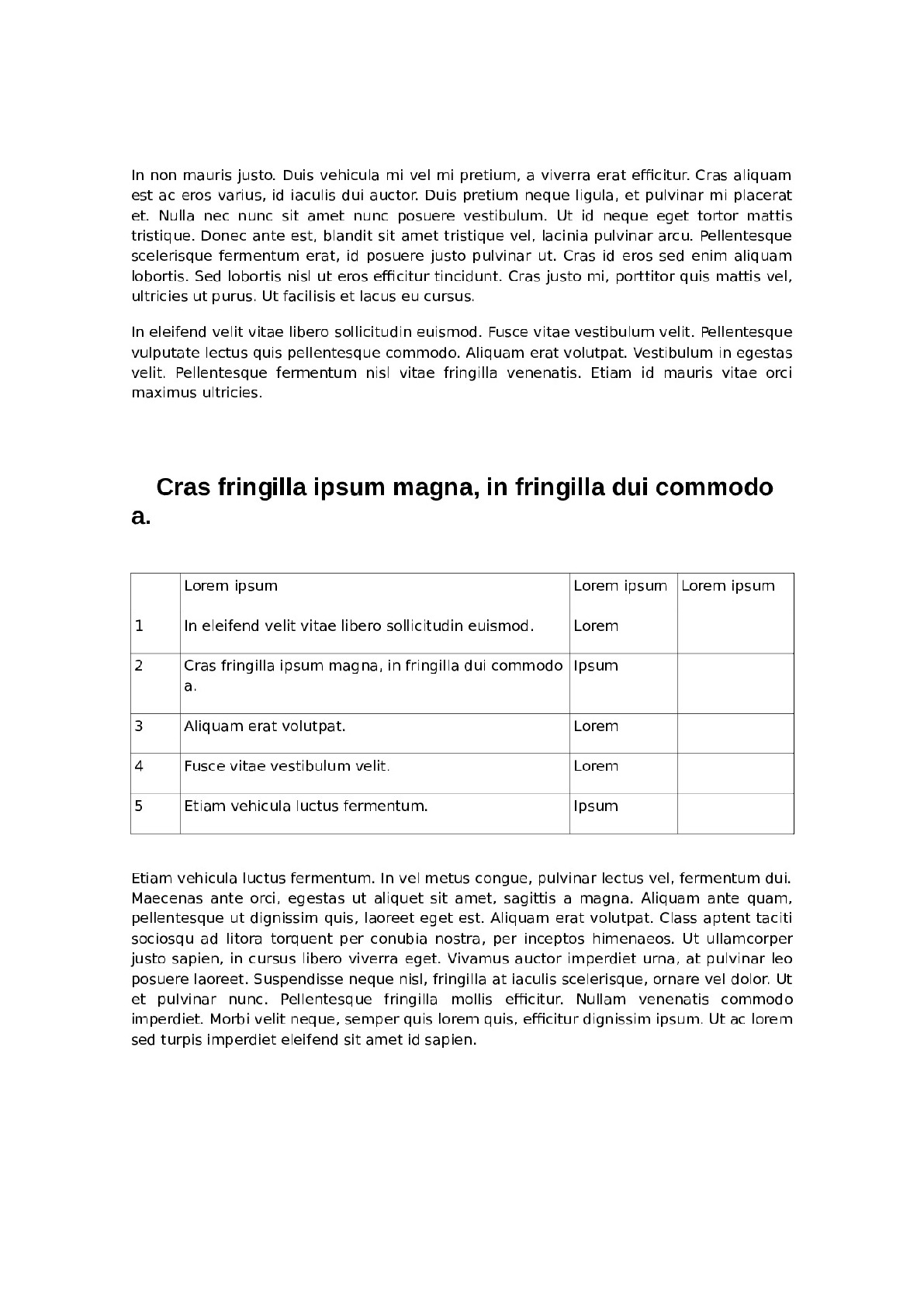 In non mauris justo. Duis vehicula mi vel mi pretium, a viverra erat efficitur. Cras aliquam est ac eros varius, id iaculis dui auctor. Duis pretium neque ligula, et pulvinar mi placerat et. Nulla nec nunc sit amet nunc posuere vestibulum. Ut id neque eget tortor mattis tristique. Donec ante est, blandit sit amet tristique vel, lacinia pulvinar arcu. Pellentesque scelerisque fermentum erat, id posuere justo pulvinar ut. Cras id eros sed enim aliquam lobortis. Sed lobortis nisl ut eros efficitur tincidunt. Cras justo mi, porttitor quis mattis vel, ultricies ut purus. Ut facilisis et lacus eu cursus.

In eleifend velit vitae libero sollicitudin euismod. Fusce vitae vestibulum velit. Pellentesque vulputate lectus quis pellentesque commodo. Aliquam erat volutpat. Vestibulum in egestas velit. Pellentesque fermentum nisl vitae fringilla venenatis. Etiam id mauris vitae orci maximus ultricies.

Cras fringilla ipsum magna, in fringilla dui commodo a.

| | Lorem ipsum | Lorem ipsum | Lorem ipsum |
|---|---|---|---|
| 1 | In eleifend velit vitae libero sollicitudin euismod. | Lorem | |
| 2 | Cras fringilla ipsum magna, in fringilla dui commodo a. | Ipsum | |
| 3 | Aliquam erat volutpat. | Lorem | |
| 4 | Fusce vitae vestibulum velit. | Lorem | |
| 5 | Etiam vehicula luctus fermentum. | Ipsum | |

Etiam vehicula luctus fermentum. In vel metus congue, pulvinar lectus vel, fermentum dui. Maecenas ante orci, egestas ut aliquet sit amet, sagittis a magna. Aliquam ante quam, pellentesque ut dignissim quis, laoreet eget est. Aliquam erat volutpat. Class aptent taciti sociosqu ad litora torquent per conubia nostra, per inceptos himenaeos. Ut ullamcorper justo sapien, in cursus libero viverra eget. Vivamus auctor imperdiet urna, at pulvinar leo posuere laoreet. Suspendisse neque nisl, fringilla at iaculis scelerisque, ornare vel dolor. Ut et pulvinar nunc. Pellentesque fringilla mollis efficitur. Nullam venenatis commodo imperdiet. Morbi velit neque, semper quis lorem quis, efficitur dignissim ipsum. Ut ac lorem sed turpis imperdiet eleifend sit amet id sapien.